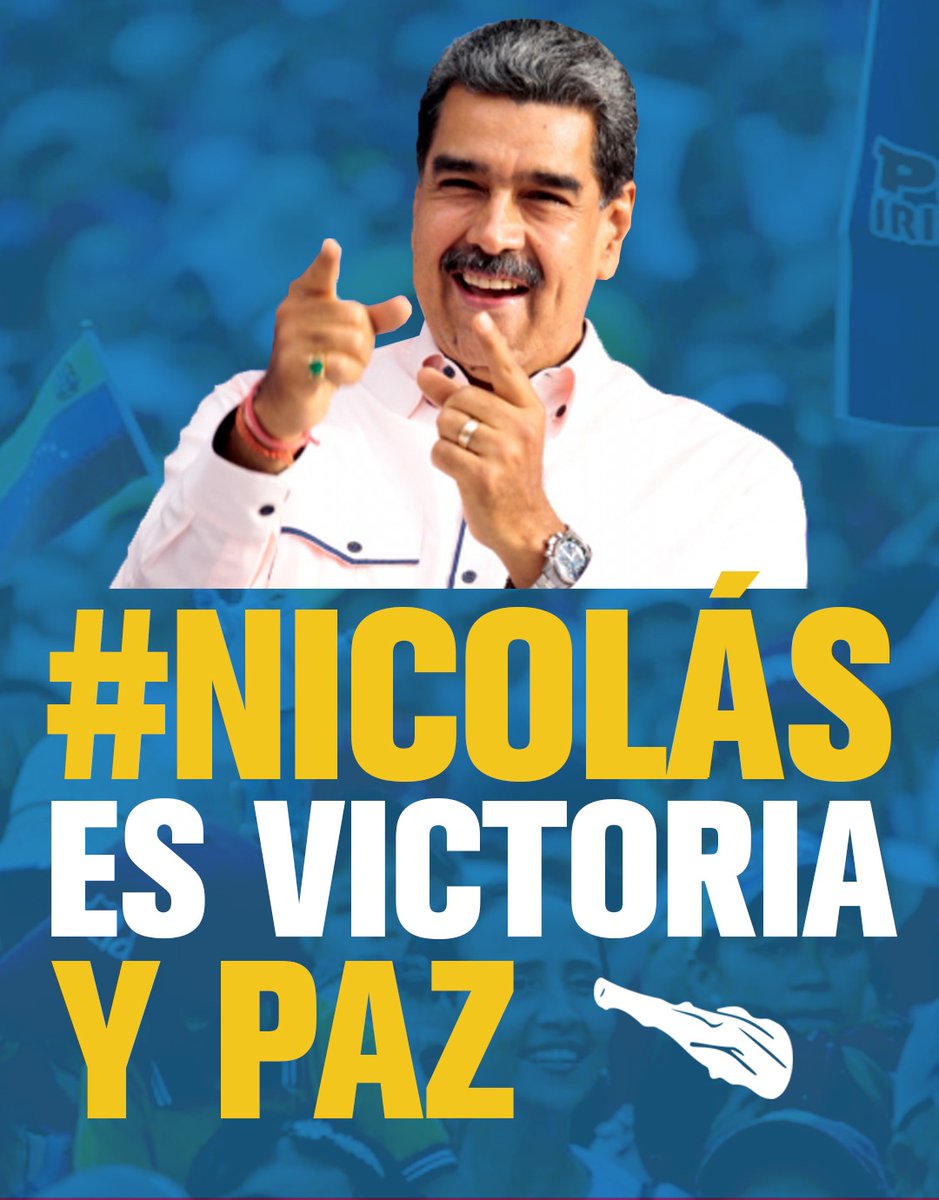 #NICOLÁS
ES VICTORIA
Y PAZ